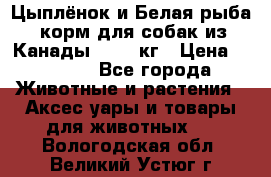 Цыплёнок и Белая рыба корм для собак из Канады кг Цена Все города Животные и растения Аксес уары и товары для животных Вологодская обл Великий Устюг г